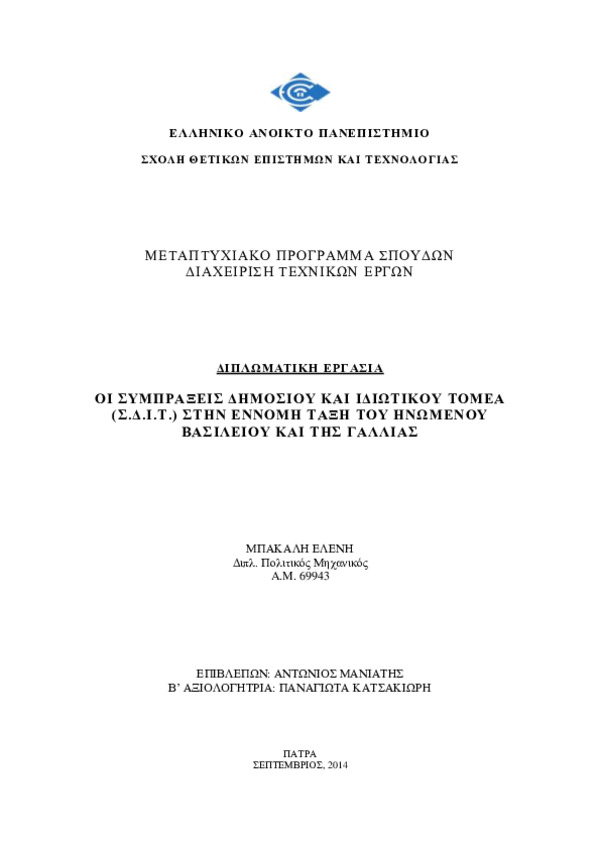 ΕΛΛΗΝΙΚΟ ΑΝΟΙΚΤΟ ΠΑΝΕΠΙΣΤΗΜΙΟ

ΣΧΟΛΗ ΘΕΤΙΚΩΝ ΕΠΙΣΤΗΜΩΝ ΚΑΙ ΤΕΧΝΟΛΟΓΙΑΣ

ΜΕΤΑΠΤΥΧΙΑΚΟ ΠΡΟΓΡΑΜΜΑ ΣΠΟΥΔΩΝ
ΔΙΑΧΕΙΡΙΣΗ ΤΕΧΝΙΚΩΝ ΕΡΓΩΝ

ΔΙΠΛΩΜΑΤΙΚΗ ΕΡΓΑΣΙΑ

ΟΙ ΣΥΜΠΡΑΞΕΙΣ ΔΗΜΟΣΙΟΥ ΚΑΙ ΙΔΙΩΤΙΚΟΥ ΤΟΜΕΑ (Σ.Δ.Ι.Τ.) ΣΤΗΝ ΕΝΝΟΜΗ ΤΑΞΗ ΤΟΥ ΗΝΩΜΕΝΟΥ ΒΑΣΙΛΕΙΟΥ ΚΑΙ ΤΗΣ ΓΑΛΛΙΑΣ

ΜΠΑΚΑΛΗ ΕΛΕΝΗ
Διπλ. Πολιτικός Μηχανικός
Α.Μ. 69943

ΕΠΙΒΛΕΠΩΝ: ΑΝΤΩΝΙΟΣ ΜΑΝΙΑΤΗΣ
Β' ΑΞΙΟΛΟΓΗΤΡΙΑ: ΠΑΝΑΓΙΩΤΑ ΚΑΤΣΑΚΙΩΡΗ

ΠΑΤΡΑ
ΣΕΠΤΕΜΒΡΙΟΣ, 2014